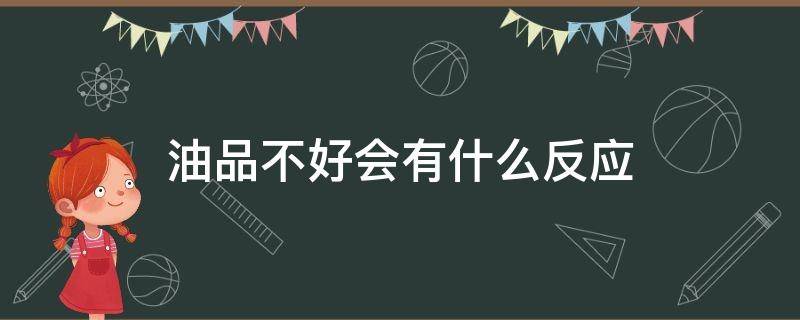 油品不好会有什么反应